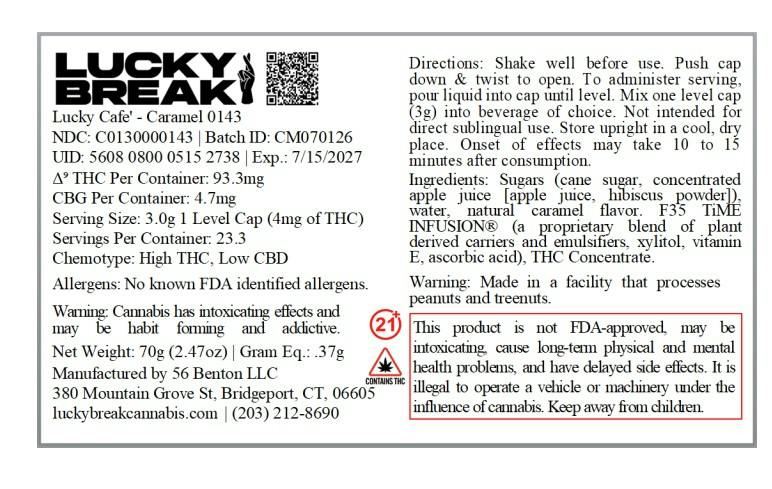 LUCKY BREAK

Lucky Cafe' - Caramel 0143
NDC: C0130000143 | Batch ID: CM070126
UID: 5608 0800 0515 2738 | Exp.: 7/15/2027
$\Delta^9$ THC Per Container: 93.3mg
CBG Per Container: 4.7mg
Serving Size: 3.0g 1 Level Cap (4mg of THC)
Servings Per Container: 23.3
Chemotype: High THC, Low CBD

Allergens: No known FDA identified allergens.

Warning: Cannabis has intoxicating effects and may be habit forming and addictive.

Net Weight: 70g (2.47oz) | Gram Eq.: .37g
Manufactured by 56 Benton LLC
380 Mountain Grove St, Bridgeport, CT, 06605
luckybreakcannabis.com | (203) 212-8690

Directions: Shake well before use. Push cap down & twist to open. To administer serving, pour liquid into cap until level. Mix one level cap (3g) into beverage of choice. Not intended for direct sublingual use. Store upright in a cool, dry place. Onset of effects may take 10 to 15 minutes after consumption.

Ingredients: Sugars (cane sugar, concentrated apple juice [apple juice, hibiscus powder]), water, natural caramel flavor. F35 TiME INFUSION® (a proprietary blend of plant derived carriers and emulsifiers, xylitol, vitamin E, ascorbic acid), THC Concentrate.

Warning: Made in a facility that processes peanuts and treenuts.

21+

CONTAINS THC

This product is not FDA-approved, may be intoxicating, cause long-term physical and mental health problems, and have delayed side effects. It is illegal to operate a vehicle or machinery under the influence of cannabis. Keep away from children.